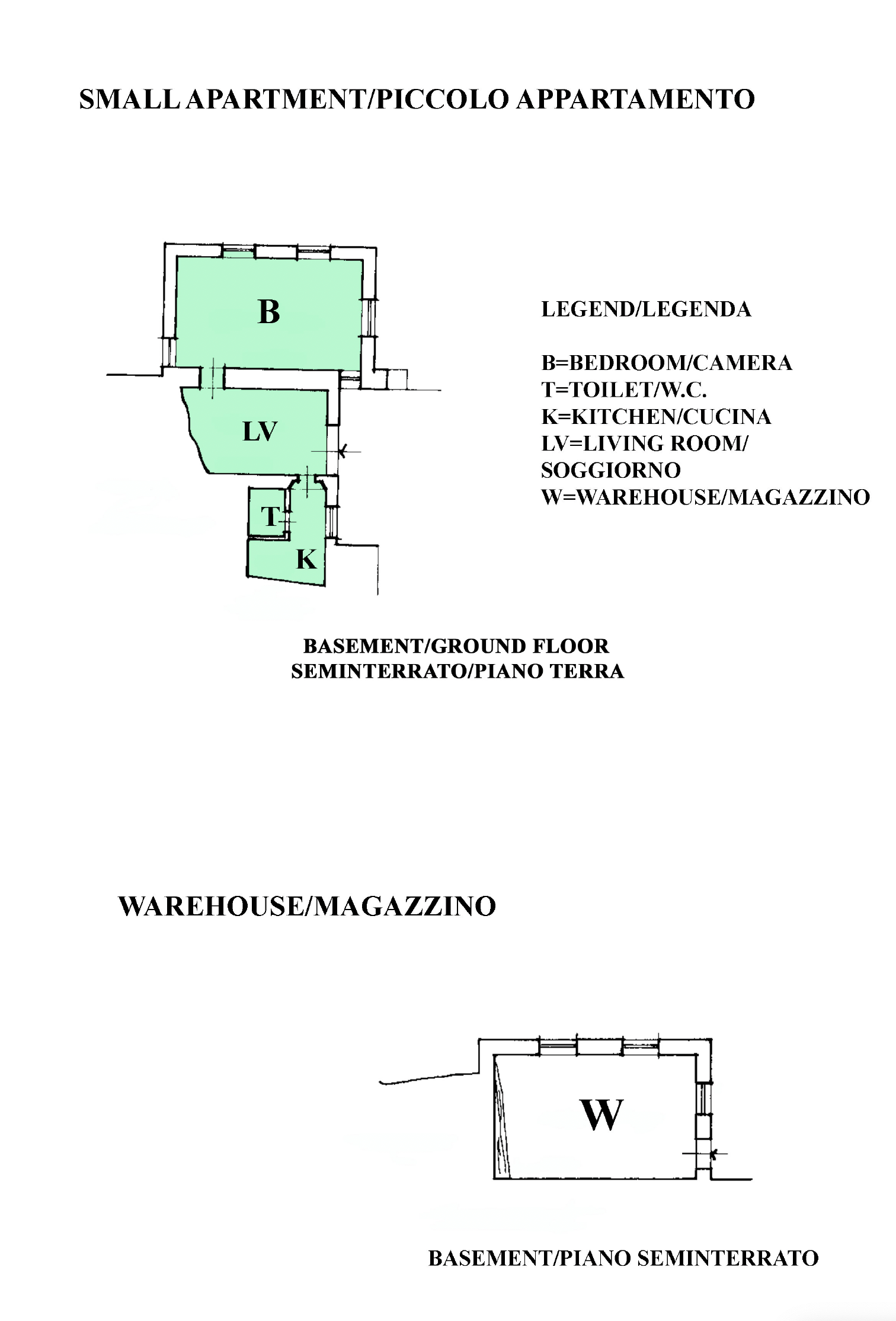 SMALL APARTMENT/PICCOLO APPARTAMENTO

B

LV

T

K

LEGEND/LEGENDA

B=BEDROOM/CAMERA
T=TOILET/W.C.
K=KITCHEN/CUCINA
LV=LIVING ROOM/ SOGGIORNO
W=WAREHOUSE/MAGAZZINO

BASEMENT/GROUND FLOOR
SEMINTERRATO/PIANO TERRA

WAREHOUSE/MAGAZZINO

W

BASEMENT/PIANO SEMINTERRATO